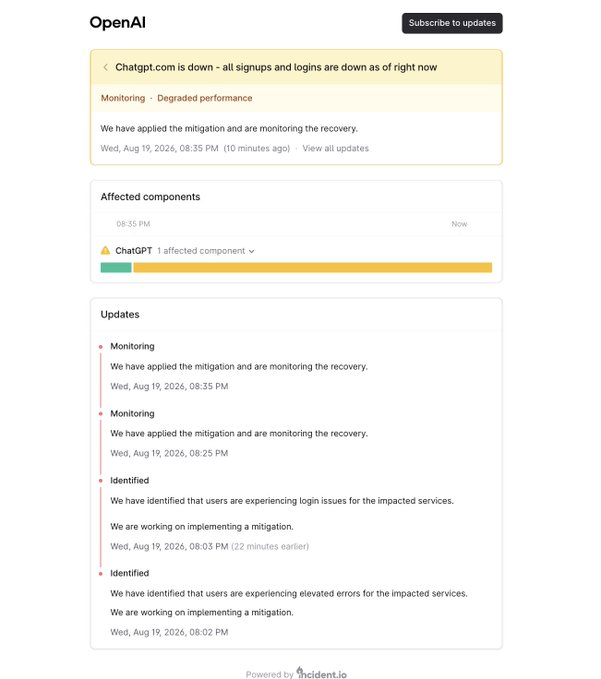 OpenAI

Subscribe to updates

Chatgpt.com is down - all signups and logins are down as of right now

Monitoring · Degraded performance

We have applied the mitigation and are monitoring the recovery.

Wed, Aug 19, 2026, 08:35 PM (10 minutes ago) · View all updates

Affected components

08:35 PM

Now

ChatGPT 1 affected component

Updates

Monitoring

We have applied the mitigation and are monitoring the recovery.

Wed, Aug 19, 2026, 08:35 PM

Monitoring

We have applied the mitigation and are monitoring the recovery.

Wed, Aug 19, 2026, 08:25 PM

Identified

We have identified that users are experiencing login issues for the impacted services.

We are working on implementing a mitigation.

Wed, Aug 19, 2026, 08:03 PM (22 minutes earlier)

Identified

We have identified that users are experiencing elevated errors for the impacted services.

We are working on implementing a mitigation.

Wed, Aug 19, 2026, 08:02 PM

Powered by incident.io